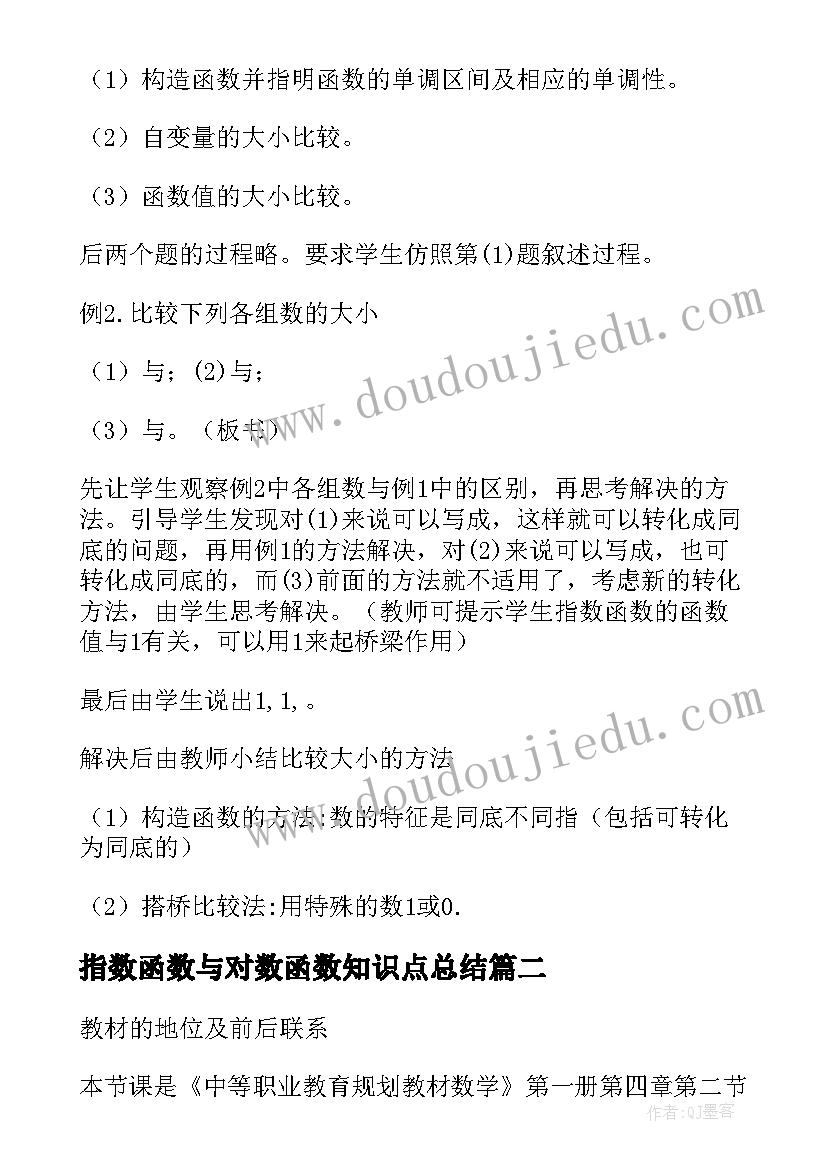 （1）构造函数并指明函数的单调区间及相应的单调性。

（2）自变量的大小比较。

（3）函数值的大小比较。

后两个题的过程略。要求学生仿照第(1)题叙述过程。

例2.比较下列各组数的大小

（1）与；(2)与；

（3）与。（板书）

先让学生观察例2中各组数与例1中的区别，再思考解决的方法。引导学生发现对(1)来说可以写成，这样就可以转化成同底的问题，再用例1的方法解决，对(2)来说可以写成，也可转化成同底的，而(3)前面的方法就不适用了，考虑新的转化方法，由学生思考解决。（教师可提示学生指数函数的函数值与1有关，可以用1来起桥梁作用）

最后由学生说出1,1,。

解决后由教师小结比较大小的方法

（1）构造函数的方法:数的特征是同底不同指（包括可转化为同底的）

（2）搭桥比较法:用特殊的数1或0.

指数函数与对数函数知识点总结篇二

教材的地位及前后联系

本节课是《中等职业教育规划教材数学》第一册第四章第二节

www.doudoujiedu.com

www.doudoujiedu.com

作者：QJ墨客